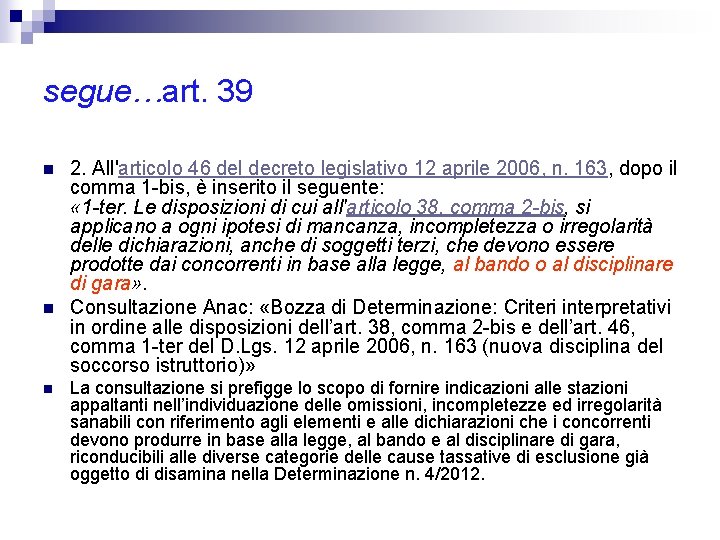 segue…art. 39

2. All'articolo 46 del decreto legislativo 12 aprile 2006, n. 163, dopo il comma 1-bis, è inserito il seguente:
«1-ter. Le disposizioni di cui all'articolo 38, comma 2-bis, si applicano a ogni ipotesi di mancanza, incompletezza o irregolarità delle dichiarazioni, anche di soggetti terzi, che devono essere prodotte dai concorrenti in base alla legge, al bando o al disciplinare di gara».

Consultazione Anac: «Bozza di Determinazione: Criteri interpretativi in ordine alle disposizioni dell'art. 38, comma 2-bis e dell'art. 46, comma 1-ter del D.Lgs. 12 aprile 2006, n. 163 (nuova disciplina del soccorso istruttorio)»

La consultazione si prefigge lo scopo di fornire indicazioni alle stazioni appaltanti nell'individuazione delle omissioni, incompletezze ed irregolarità sanabili con riferimento agli elementi e alle dichiarazioni che i concorrenti devono produrre in base alla legge, al bando e al disciplinare di gara, riconducibili alle diverse categorie delle cause tassative di esclusione già oggetto di disamina nella Determinazione n. 4/2012.